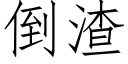 倒渣